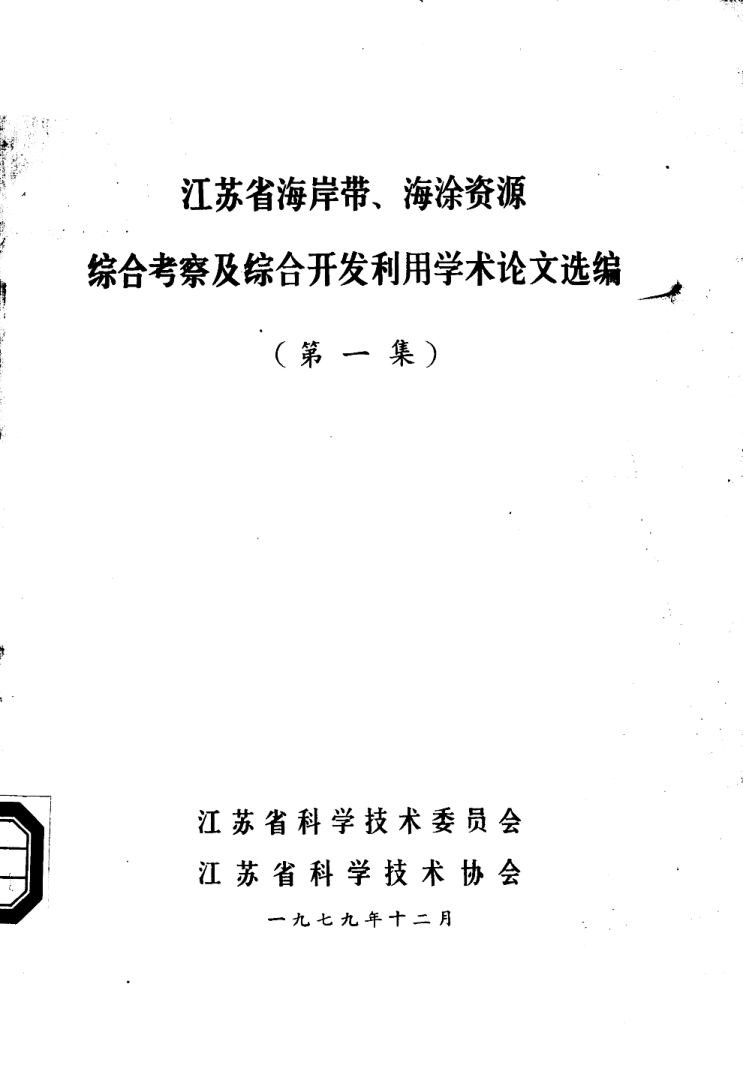 江苏省海岸带、海涂资源

综合考察及综合开发利用学术论文选编

（第一集）

江苏省科学技术委员会

江苏省科学技术协会

一九七九年十二月